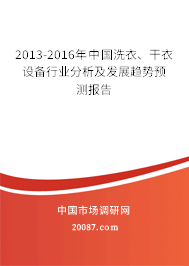 2013-2016年中国洗衣、干衣设备行业分析及发展趋势预测报告

中国市场调研网

20087.com